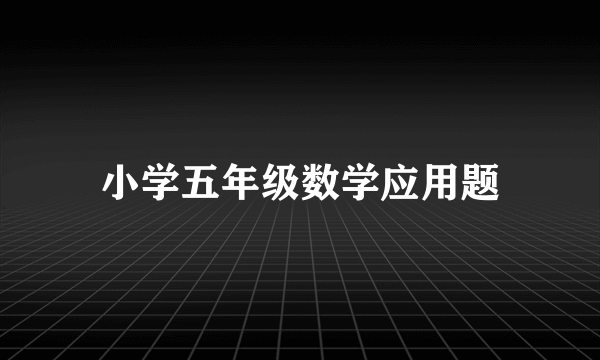 小学五年级数学应用题